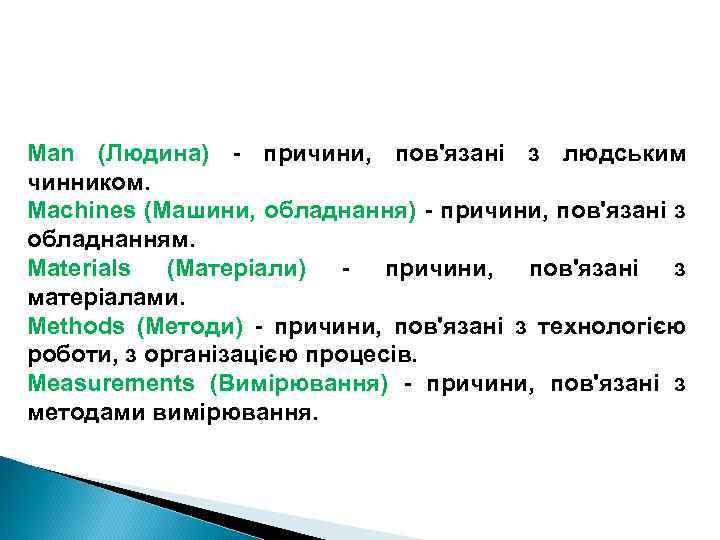 Man (Людина) - причини, пов'язані з людським чинником.

Machines (Машини, обладнання) - причини, пов'язані з обладнанням.

Materials (Матеріали) - причини, пов'язані з матеріалами.

Methods (Методи) - причини, пов'язані з технологією роботи, з організацією процесів.

Measurements (Вимірювання) - причини, пов'язані з методами вимірювання.